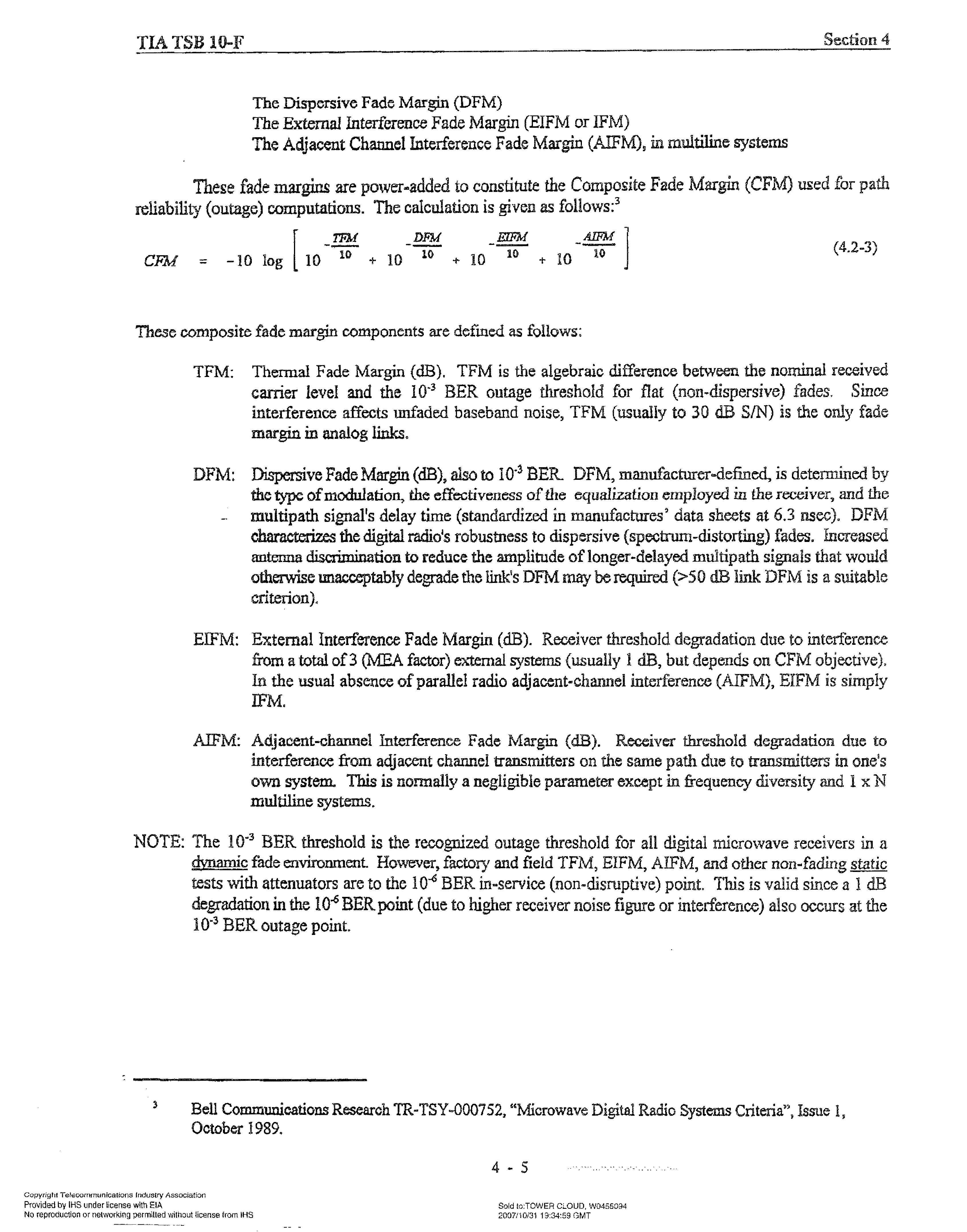 TIA TSB 10-F

Section 4

The Dispersive Fade Margin (DFM)
The External Interference Fade Margin (EIFM or IFM)
The Adjacent Channel Interference Fade Margin (AIFM), in multiline systems

These fade margins are power-added to constitute the Composite Fade Margin (CFM) used for path reliability (outage) computations. The calculation is given as follows:$^3$

$CFM = -10 \log \left[ 10^{-\frac{TFM}{10}} + 10^{-\frac{DFM}{10}} + 10^{-\frac{EIFM}{10}} + 10^{-\frac{AIFM}{10}} \right]$ (4.2-3)

These composite fade margin components are defined as follows:

TFM: Thermal Fade Margin (dB). TFM is the algebraic difference between the nominal received carrier level and the $10^{-3}$ BER outage threshold for flat (non-dispersive) fades. Since interference affects unfaded baseband noise, TFM (usually to 30 dB S/N) is the only fade margin in analog links.

DFM: Dispersive Fade Margin (dB), also to $10^{-3}$ BER. DFM, manufacturer-defined, is determined by the type of modulation, the effectiveness of the equalization employed in the receiver, and the multipath signal's delay time (standardized in manufactures' data sheets at 6.3 nsec). DFM characterizes the digital radio's robustness to dispersive (spectrum-distorting) fades. Increased antenna discrimination to reduce the amplitude of longer-delayed multipath signals that would otherwise unacceptably degrade the link's DFM may be required (>50 dB link DFM is a suitable criterion).

EIFM: External Interference Fade Margin (dB). Receiver threshold degradation due to interference from a total of 3 (MEA factor) external systems (usually 1 dB, but depends on CFM objective). In the usual absence of parallel radio adjacent-channel interference (AIFM), EIFM is simply IFM.

AIFM: Adjacent-channel Interference Fade Margin (dB). Receiver threshold degradation due to interference from adjacent channel transmitters on the same path due to transmitters in one's own system. This is normally a negligible parameter except in frequency diversity and 1 x N multiline systems.

NOTE: The $10^{-3}$ BER threshold is the recognized outage threshold for all digital microwave receivers in a dynamic fade environment. However, factory and field TFM, EIFM, AIFM, and other non-fading static tests with attenuators are to the $10^{-6}$ BER in-service (non-disruptive) point. This is valid since a 1 dB degradation in the $10^{-6}$ BER point (due to higher receiver noise figure or interference) also occurs at the $10^{-3}$ BER outage point.

$^3$ Bell Communications Research TR-TSY-000752, "Microwave Digital Radio Systems Criteria", Issue 1, October 1989.

4 - 5

Copyright Telecommunications Industry Association
Provided by IHS under license with EIA
No reproduction or networking permitted without license from IHS

Sold to:TOWER CLOUD, W0455094
2007/10/31 19:34:59 GMT